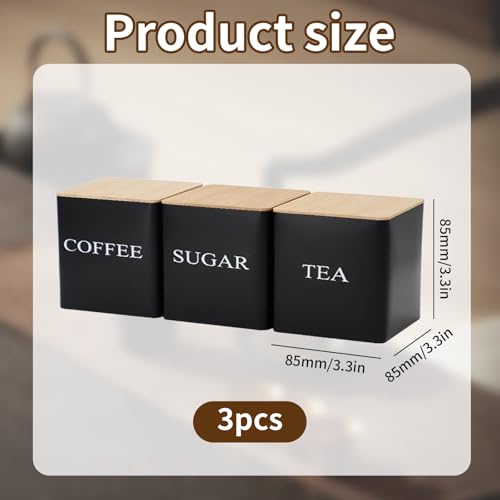 Product size

COFFEE

SUGAR

TEA

85mm/3.3in

85mm/3.3in

85mm/3.3in

3pcs